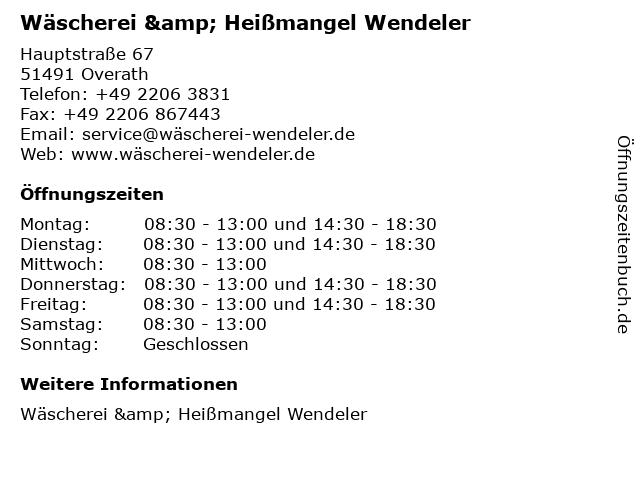 Wäscherei &amp; Heißmangel Wendeler

Hauptstraße 67
51491 Overath
Telefon: +49 2206 3831
Fax: +49 2206 867443
Email: service@wäscherei-wendeler.de
Web: www.wäscherei-wendeler.de

Öffnungszeiten

Montag: 08:30 - 13:00 und 14:30 - 18:30
Dienstag: 08:30 - 13:00 und 14:30 - 18:30
Mittwoch: 08:30 - 13:00
Donnerstag: 08:30 - 13:00 und 14:30 - 18:30
Freitag: 08:30 - 13:00 und 14:30 - 18:30
Samstag: 08:30 - 13:00
Sonntag: Geschlossen

Weitere Informationen

Wäscherei &amp; Heißmangel Wendeler

Öffnungszeitenbuch.de